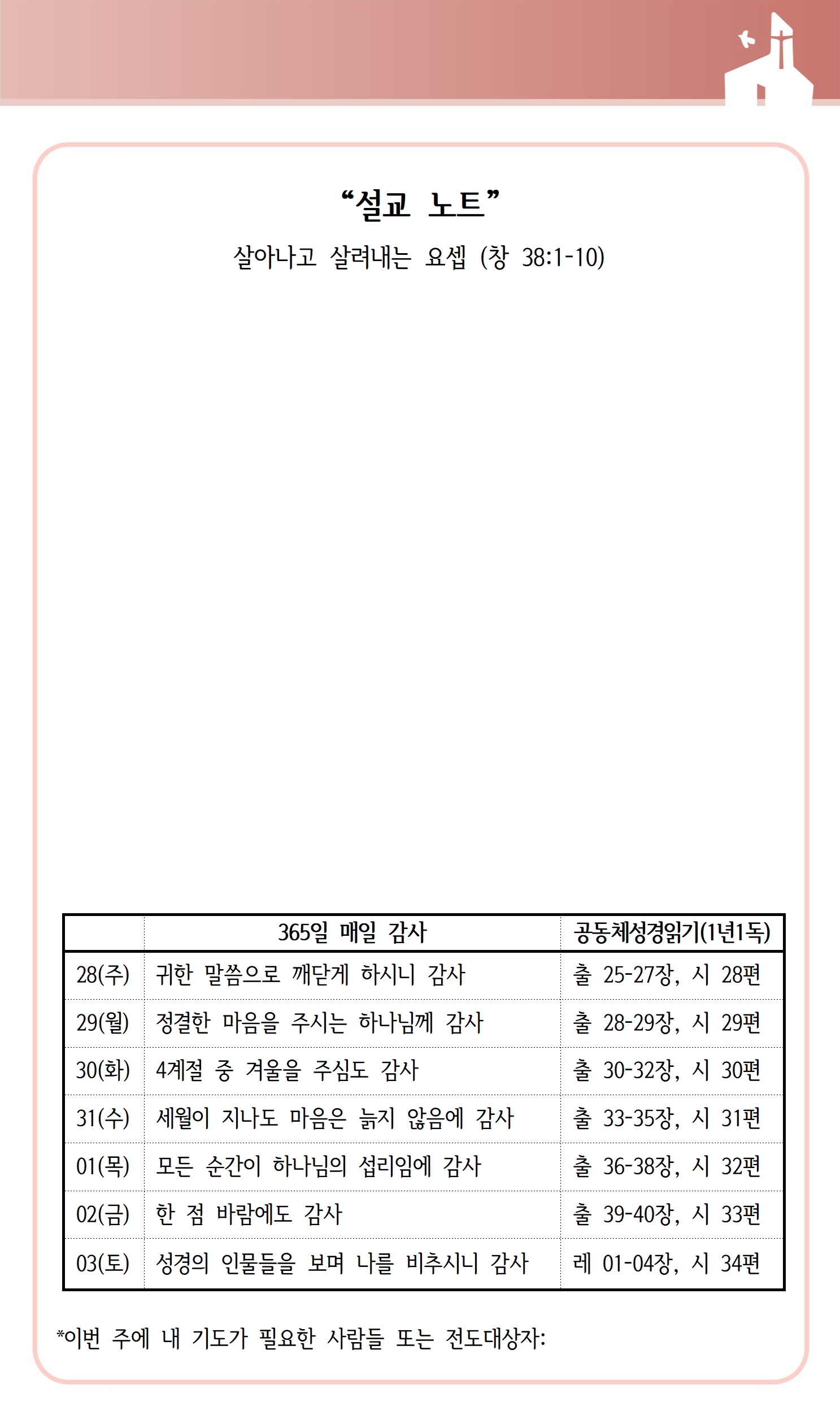 “설교 노트”

살아나고 살려내는 요셉 (창 38:1-10)

| | 365일 매일 감사 | 공동체성경읽기(1년1독) |
|---|---|---|
| 28(주) | 귀한 말씀으로 깨닫게 하시니 감사 | 출 25-27장, 시 28편 |
| 29(월) | 정결한 마음을 주시는 하나님께 감사 | 출 28-29장, 시 29편 |
| 30(화) | 4계절 중 겨울을 주심도 감사 | 출 30-32장, 시 30편 |
| 31(수) | 세월이 지나도 마음은 늙지 않음에 감사 | 출 33-35장, 시 31편 |
| 01(목) | 모든 순간이 하나님의 섭리임에 감사 | 출 36-38장, 시 32편 |
| 02(금) | 한 점 바람에도 감사 | 출 39-40장, 시 33편 |
| 03(토) | 성경의 인물들을 보며 나를 비추시니 감사 | 레 01-04장, 시 34편 |

*이번 주에 내 기도가 필요한 사람들 또는 전도대상자: